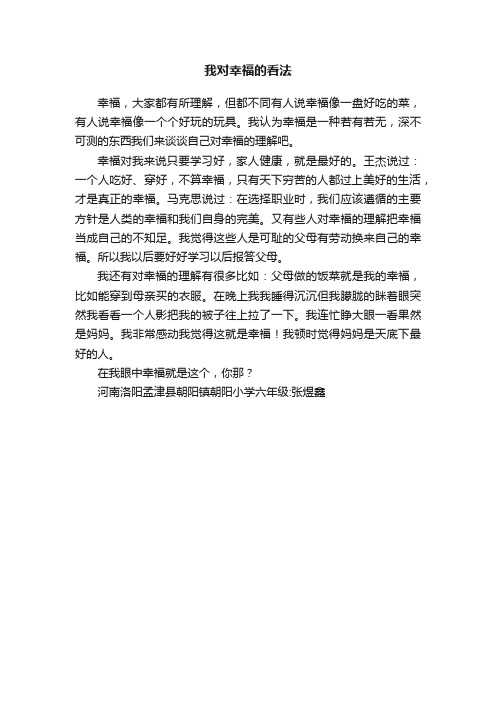 我对幸福的看法

幸福，大家都有所理解，但都不同有人说幸福像一盘好吃的菜，有人说幸福像一个个好玩的玩具。我认为幸福是一种若有若无，深不可测的东西我们来谈谈自己对幸福的理解吧。

幸福对我来说只要学习好，家人健康，就是最好的。王杰说过：一个人吃好、穿好，不算幸福，只有天下穷苦的人都过上美好的生活，才是真正的幸福。马克思说过：在选择职业时，我们应该遵循的主要方针是人类的幸福和我们自身的完美。又有些人对幸福的理解把幸福当成自己的不知足。我觉得这些人是可耻的父母有劳动换来自己的幸福。所以我以后要好好学习以后报答父母。

我还有对幸福的理解有很多比如：父母做的饭菜就是我的幸福，比如能穿到母亲买的衣服。在晚上我我睡得沉沉但我朦胧的眯着眼突然我看看一个人影把我的被子往上拉了一下。我连忙睁大眼一看果然是妈妈。我非常感动我觉得这就是幸福！我顿时觉得妈妈是天底下最好的人。

在我眼中幸福就是这个，你那？

河南洛阳孟津县朝阳镇朝阳小学六年级:张煜鑫